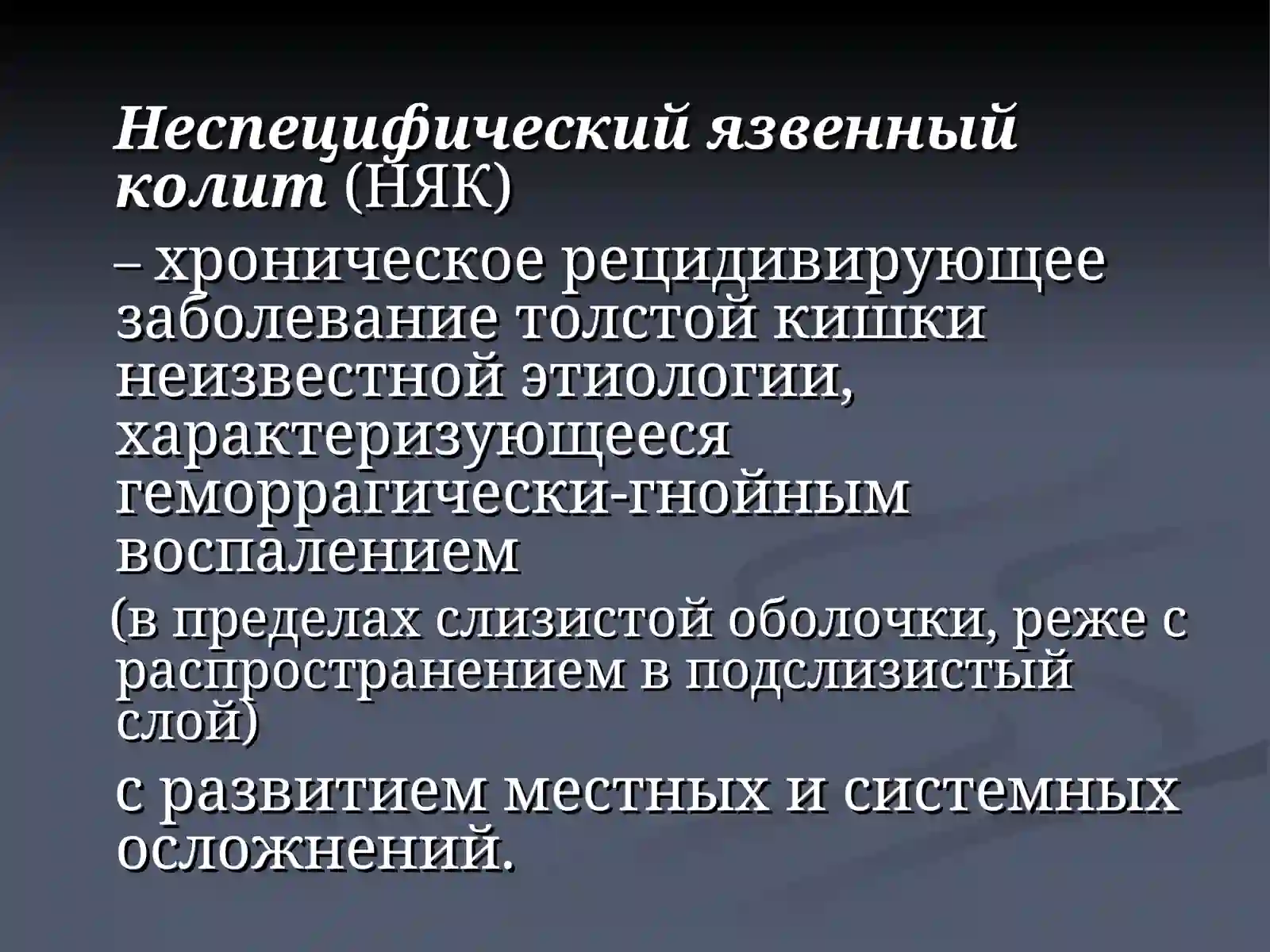 Неспецифический язвенный колит (НЯК)

– хроническое рецидивирующее заболевание толстой кишки неизвестной этиологии, характеризующееся геморрагически-гнойным воспалением

(в пределах слизистой оболочки, реже с распространением в подслизистый слой)

с развитием местных и системных осложнений.